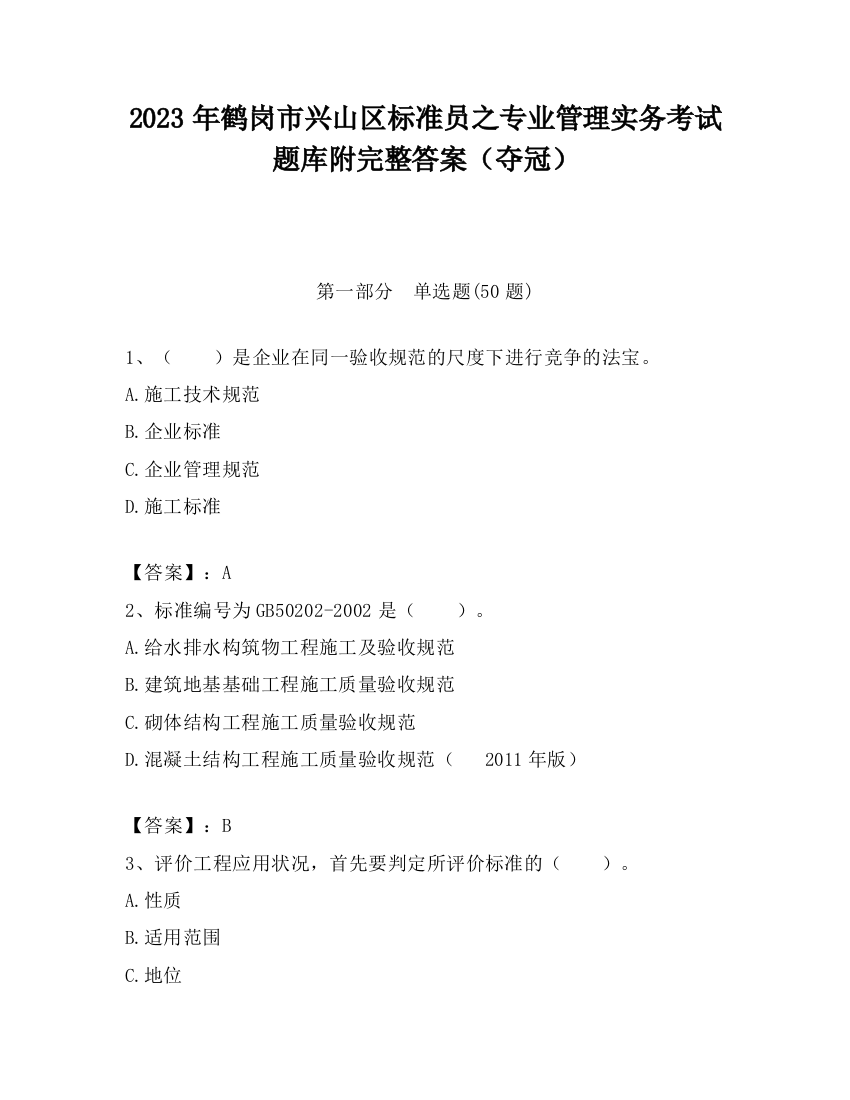 2023 年鹤岗市兴山区标准员之专业管理实务考试题库附完整答案（夺冠）

第一部分 单选题(50 题)

1、（ ）是企业在同一验收规范的尺度下进行竞争的法宝。

A.施工技术规范

B.企业标准

C.企业管理规范

D.施工标准

【答案】：A

2、标准编号为 GB50202-2002 是（ ）。

A.给水排水构筑物工程施工及验收规范

B.建筑地基基础工程施工质量验收规范

C.砌体结构工程施工质量验收规范

D.混凝土结构工程施工质量验收规范（ 2011 年版）

【答案】：B

3、评价工程应用状况，首先要判定所评价标准的（ ）。

A.性质

B.适用范围

C.地位